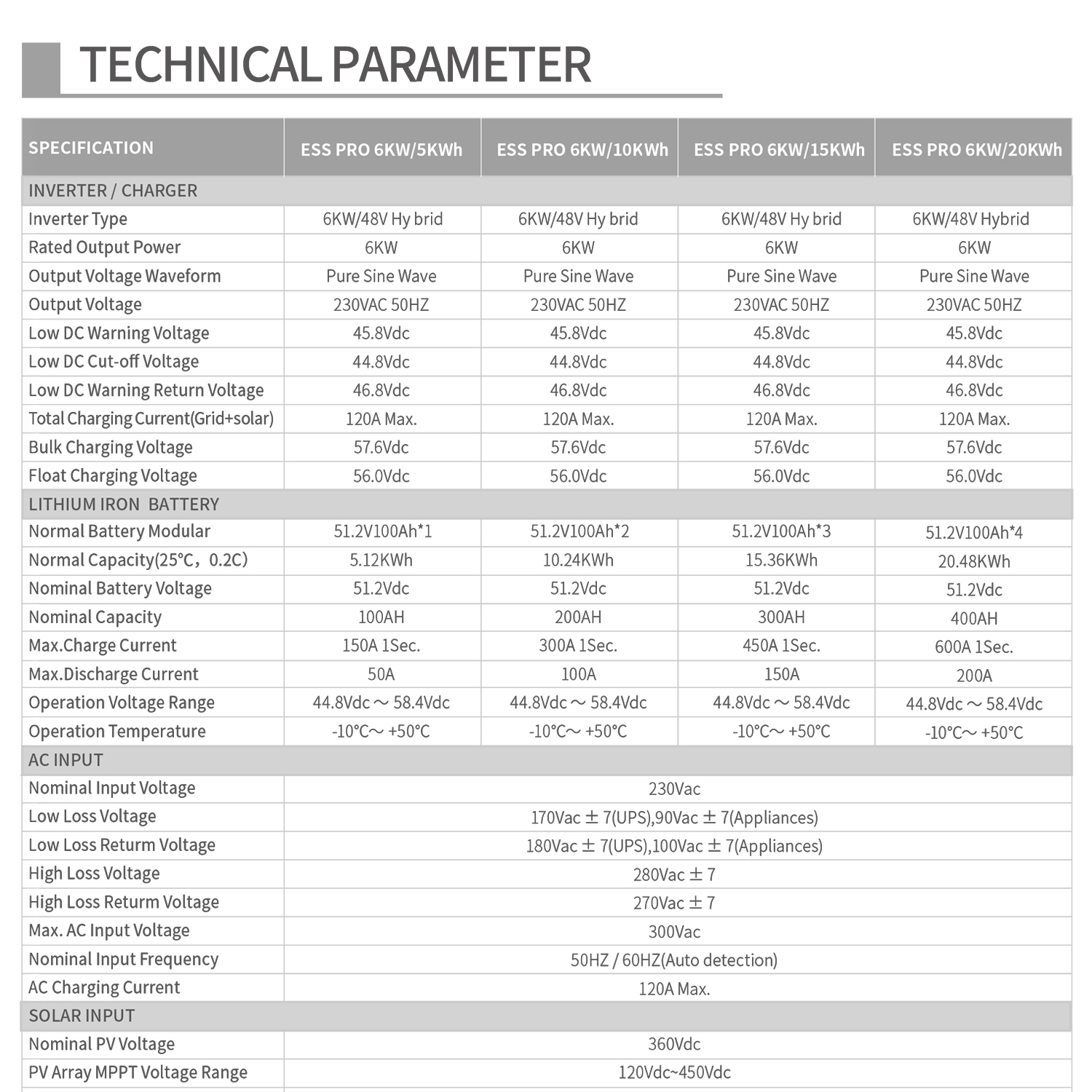 TECHNICAL PARAMETER

| SPECIFICATION | ESS PRO 6KW/5KWh | ESS PRO 6KW/10KWh | ESS PRO 6KW/15KWh | ESS PRO 6KW/20KWh |
|---|---|---|---|---|
| INVERTER / CHARGER | | | | |
| Inverter Type | 6KW/48V Hy brid | 6KW/48V Hy brid | 6KW/48V Hy brid | 6KW/48V Hybrid |
| Rated Output Power | 6KW | 6KW | 6KW | 6KW |
| Output Voltage Waveform | Pure Sine Wave | Pure Sine Wave | Pure Sine Wave | Pure Sine Wave |
| Output Voltage | 230VAC 50HZ | 230VAC 50HZ | 230VAC 50HZ | 230VAC 50HZ |
| Low DC Warning Voltage | 45.8Vdc | 45.8Vdc | 45.8Vdc | 45.8Vdc |
| Low DC Cut-off Voltage | 44.8Vdc | 44.8Vdc | 44.8Vdc | 44.8Vdc |
| Low DC Warning Return Voltage | 46.8Vdc | 46.8Vdc | 46.8Vdc | 46.8Vdc |
| Total Charging Current(Grid+solar) | 120A Max. | 120A Max. | 120A Max. | 120A Max. |
| Bulk Charging Voltage | 57.6Vdc | 57.6Vdc | 57.6Vdc | 57.6Vdc |
| Float Charging Voltage | 56.0Vdc | 56.0Vdc | 56.0Vdc | 56.0Vdc |
| LITHIUM IRON BATTERY | | | | |
| Normal Battery Modular | 51.2V100Ah*1 | 51.2V100Ah*2 | 51.2V100Ah*3 | 51.2V100Ah*4 |
| Normal Capacity(25℃，0.2C) | 5.12KWh | 10.24KWh | 15.36KWh | 20.48KWh |
| Nominal Battery Voltage | 51.2Vdc | 51.2Vdc | 51.2Vdc | 51.2Vdc |
| Nominal Capacity | 100AH | 200AH | 300AH | 400AH |
| Max.Charge Current | 150A 1Sec. | 300A 1Sec. | 450A 1Sec. | 600A 1Sec. |
| Max.Discharge Current | 50A | 100A | 150A | 200A |
| Operation Voltage Range | 44.8Vdc ~ 58.4Vdc | 44.8Vdc ~ 58.4Vdc | 44.8Vdc ~ 58.4Vdc | 44.8Vdc ~ 58.4Vdc |
| Operation Temperature | -10°C~ +50°C | -10°C~ +50°C | -10°C~ +50°C | -10°C~ +50°C |
| AC INPUT | | | | |
| Nominal Input Voltage | 230Vac | | | |
| Low Loss Voltage | 170Vac ± 7(UPS),90Vac ± 7(Appliances) | | | |
| Low Loss Return Voltage | 180Vac ± 7(UPS),100Vac ± 7(Appliances) | | | |
| High Loss Voltage | 280Vac ± 7 | | | |
| High Loss Return Voltage | 270Vac ± 7 | | | |
| Max. AC Input Voltage | 300Vac | | | |
| Nominal Input Frequency | 50HZ / 60HZ(Auto detection) | | | |
| AC Charging Current | 120A Max. | | | |
| SOLAR INPUT | | | | |
| Nominal PV Voltage | 360Vdc | | | |
| PV Array MPPT Voltage Range | 120Vdc~450Vdc | | | |